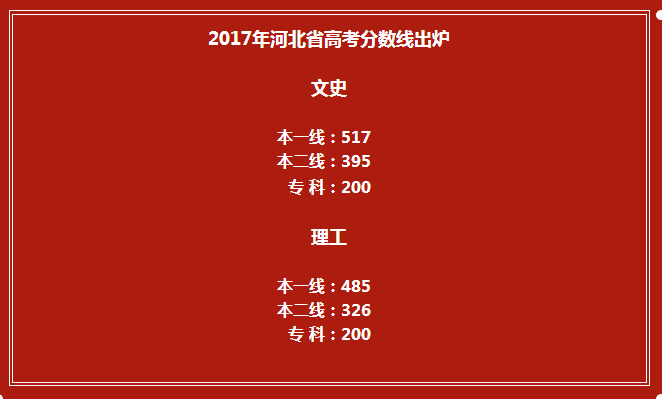 2017年河北省高考分数线出炉

文史

本一线：517
本二线：395
专 科：200

理工

本一线：485
本二线：326
专 科：200